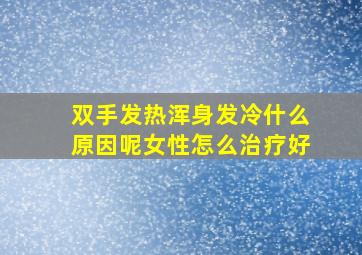 双手发热浑身发冷什么原因呢女性怎么治疗好